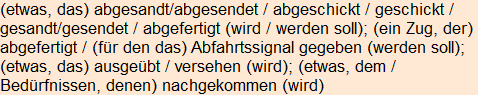 (etwas, das) abgesandt/abgesendet / abgeschickt / geschickt / gesandt/gesendet / abgefertigt (wird / werden soll); (ein Zug, der) abgefertigt / (für den das) Abfahrtssignal gegeben (werden soll); (etwas, das) ausgeübt / versehen (wird); (etwas, dem / Bedürfnissen, denen) nachgekommen (wird)